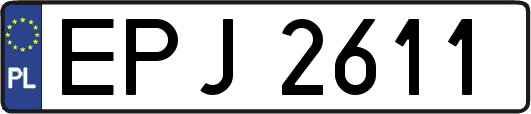 PL
EPJ 2611